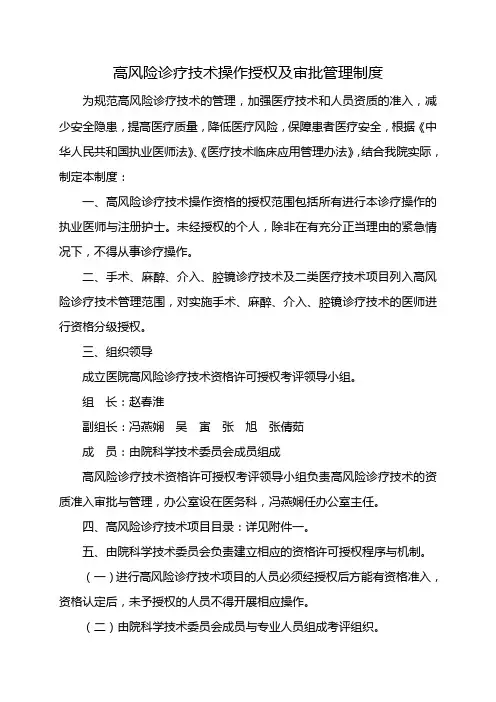 高风险诊疗技术操作授权及审批管理制度

为规范高风险诊疗技术的管理，加强医疗技术和人员资质的准入，减少安全隐患，提高医疗质量，降低医疗风险，保障患者医疗安全，根据《中华人民共和国执业医师法》、《医疗技术临床应用管理办法》，结合我院实际，制定本制度：

一、高风险诊疗技术操作资格的授权范围包括所有进行本诊疗操作的执业医师与注册护士。未经授权的个人，除非在有充分正当理由的紧急情况下，不得从事诊疗操作。

二、手术、麻醉、介入、腔镜诊疗技术及二类医疗技术项目列入高风险诊疗技术管理范围，对实施手术、麻醉、介入、腔镜诊疗技术的医师进行资格分级授权。

三、组织领导

成立医院高风险诊疗技术资格许可授权考评领导小组。

组　长：赵春淮

副组长：冯燕娴　吴　寅　张　旭　张倩茹

成　员：由院科学技术委员会成员组成

高风险诊疗技术资格许可授权考评领导小组负责高风险诊疗技术的资质准入审批与管理，办公室设在医务科，冯燕娴任办公室主任。

四、高风险诊疗技术项目目录：详见附件一。

五、由院科学技术委员会负责建立相应的资格许可授权程序与机制。

（一）进行高风险诊疗技术项目的人员必须经授权后方能有资格准入，资格认定后，未予授权的人员不得开展相应操作。

（二）由院科学技术委员会成员与专业人员组成考评组织。